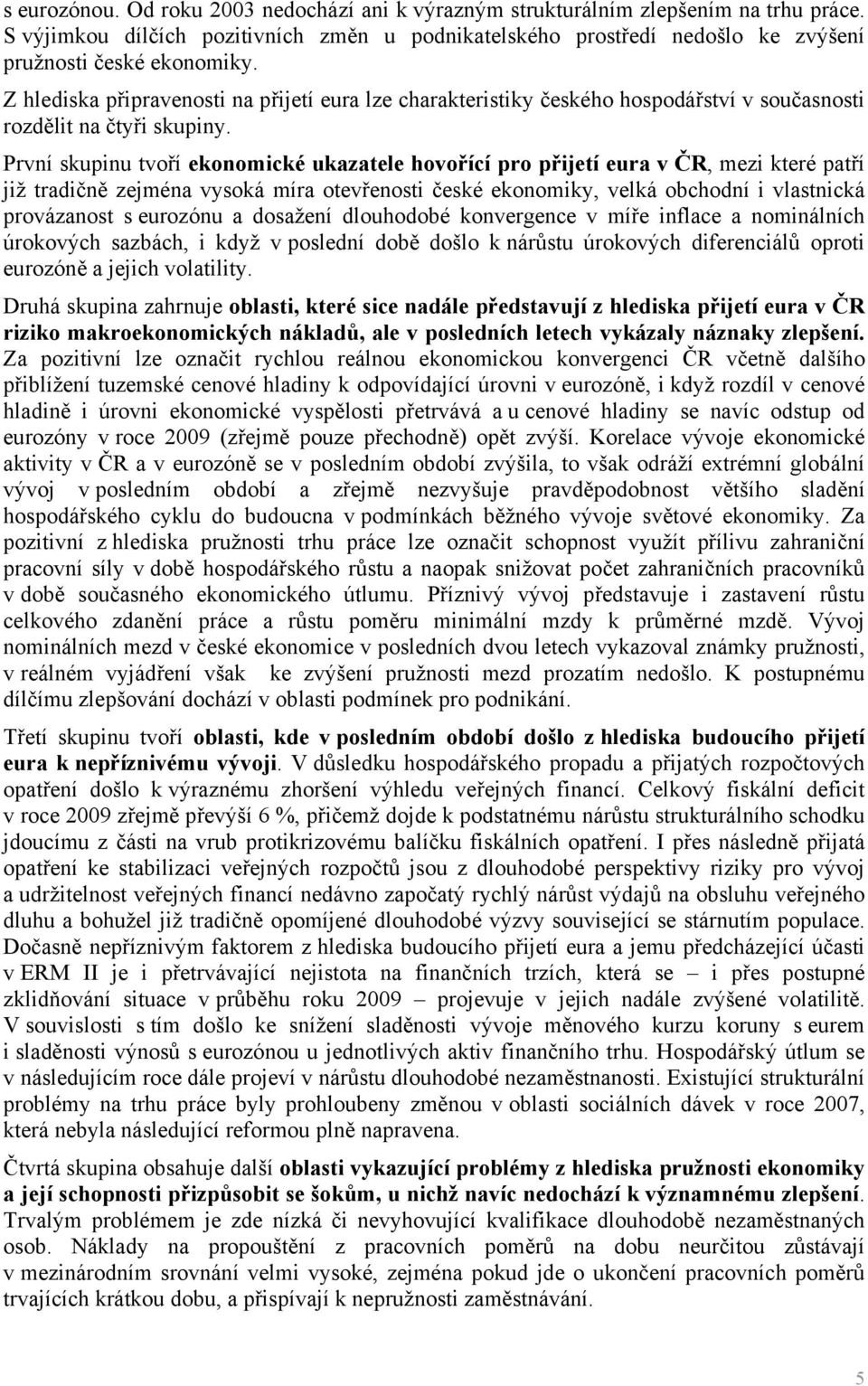 s eurozónou. Od roku 2003 nedochází ani k výrazným strukturálním zlepšením na trhu práce. S výjimkou dílčích pozitivních změn u podnikatelského prostředí nedošlo ke zvýšení pružnosti české ekonomiky.

Z hlediska připravenosti na přijetí eura lze charakteristiky českého hospodářství v současnosti rozdělit na čtyři skupiny.

První skupinu tvoří ekonomické ukazatele hovořící pro přijetí eura v ČR, mezi které patří již tradičně zejména vysoká míra otevřenosti české ekonomiky, velká obchodní i vlastnická provázanost s eurozónu a dosažení dlouhodobé konvergence v míře inflace a nominálních úrokových sazbách, i když v poslední době došlo k nárůstu úrokových diferenciálů oproti eurozóně a jejich volatility.

Druhá skupina zahrnuje oblasti, které sice nadále představují z hlediska přijetí eura v ČR riziko makroekonomických nákladů, ale v posledních letech vykázaly náznaky zlepšení. Za pozitivní lze označit rychlou reálnou ekonomickou konvergenci ČR včetně dalšího přiblížení tuzemské cenové hladiny k odpovídající úrovni v eurozóně, i když rozdíl v cenové hladině i úrovni ekonomické vyspělosti přetrvává a u cenové hladiny se navíc odstup od eurozóny v roce 2009 (zřejmě pouze přechodně) opět zvýší. Korelace vývoje ekonomické aktivity v ČR a v eurozóně se v posledním období zvýšila, to však odráží extrémní globální vývoj v posledním období a zřejmě nezvyšuje pravděpodobnost většího sladění hospodářského cyklu do budoucna v podmínkách běžného vývoje světové ekonomiky. Za pozitivní z hlediska pružnosti trhu práce lze označit schopnost využít přílivu zahraniční pracovní síly v době hospodářského růstu a naopak snižovat počet zahraničních pracovníků v době současného ekonomického útlumu. Příznivý vývoj představuje i zastavení růstu celkového zdanění práce a růstu poměru minimální mzdy k průměrné mzdě. Vývoj nominálních mezd v české ekonomice v posledních dvou letech vykazoval známky pružnosti, v reálném vyjádření však ke zvýšení pružnosti mezd prozatím nedošlo. K postupnému dílčímu zlepšování dochází v oblasti podmínek pro podnikání.

Třetí skupinu tvoří oblasti, kde v posledním období došlo z hlediska budoucího přijetí eura k nepříznivému vývoji. V důsledku hospodářského propadu a přijatých rozpočtových opatření došlo k výraznému zhoršení výhledu veřejných financí. Celkový fiskální deficit v roce 2009 zřejmě převýší 6 %, přičemž dojde k podstatnému nárůstu strukturálního schodku jdoucímu z části na vrub protikrizovému balíčku fiskálních opatření. I přes následně přijatá opatření ke stabilizaci veřejných rozpočtů jsou z dlouhodobé perspektivy riziky pro vývoj a udržitelnost veřejných financí nedávno započatý rychlý nárůst výdajů na obsluhu veřejného dluhu a bohužel již tradičně opomíjené dlouhodobé výzvy související se stárnutím populace. Dočasně nepříznivým faktorem z hlediska budoucího přijetí eura a jemu předcházející účasti v ERM II je i přetrvávající nejistota na finančních trzích, která se – i přes postupné zklidňování situace v průběhu roku 2009 – projevuje v jejich nadále zvýšené volatilitě. V souvislosti s tím došlo ke snížení sladěnosti vývoje měnového kurzu koruny s eurem i sladěnosti výnosů s eurozónou u jednotlivých aktiv finančního trhu. Hospodářský útlum se v následujícím roce dále projeví v nárůstu dlouhodobé nezaměstnanosti. Existující strukturální problémy na trhu práce byly prohloubeny změnou v oblasti sociálních dávek v roce 2007, která nebyla následující reformou plně napravena.

Čtvrtá skupina obsahuje další oblasti vykazující problémy z hlediska pružnosti ekonomiky a její schopnosti přizpůsobit se šokům, u nichž navíc nedochází k významnému zlepšení. Trvalým problémem je zde nízká či nevyhovující kvalifikace dlouhodobě nezaměstnaných osob. Náklady na propouštění z pracovních poměrů na dobu neurčitou zůstávají v mezinárodním srovnání velmi vysoké, zejména pokud jde o ukončení pracovních poměrů trvajících krátkou dobu, a přispívají k nepružnosti zaměstnávání.

5